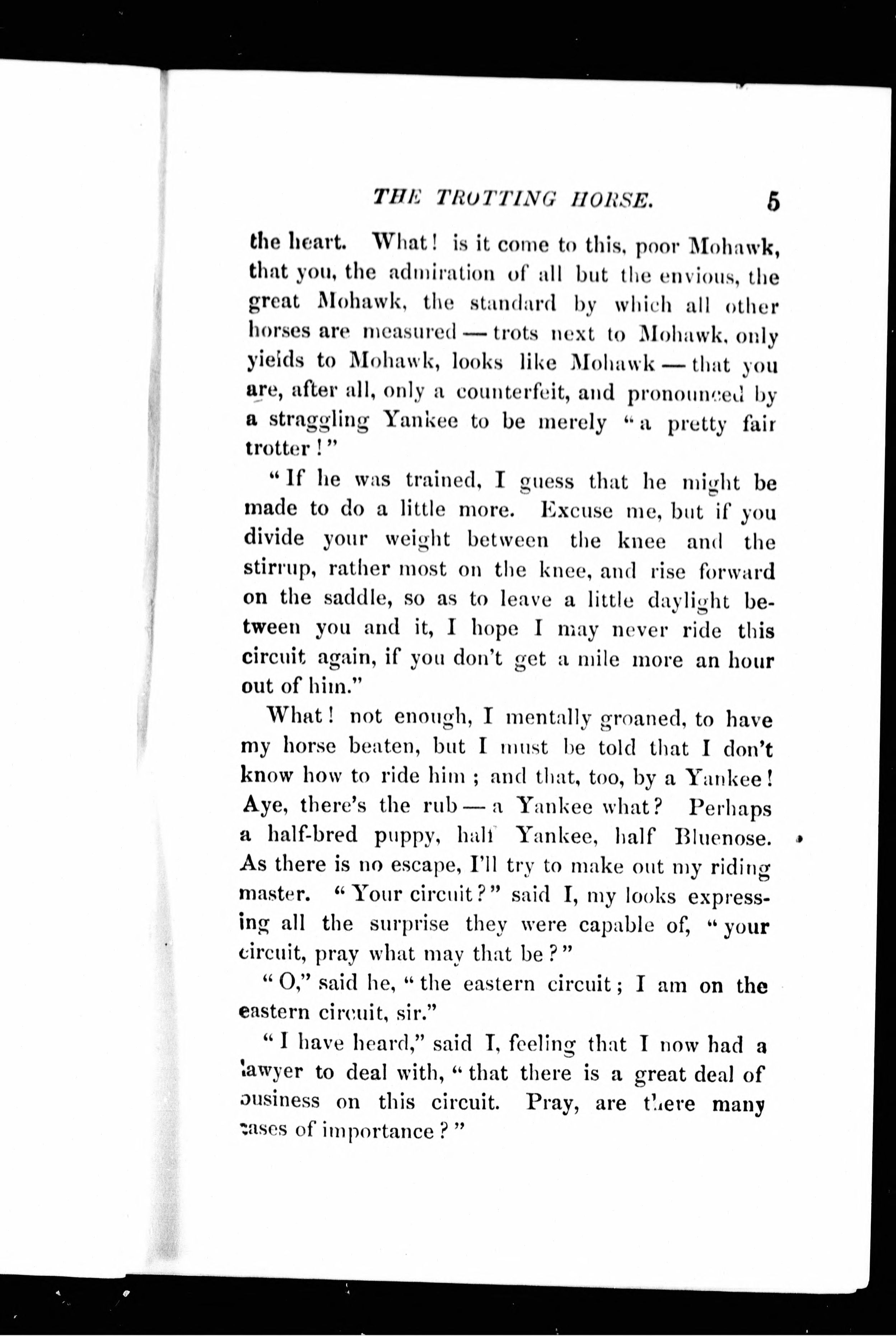 THE TROTTING HORSE. 5

the heart. What! is it come to this, poor Mohawk, that you, the admiration of all but the envious, the great Mohawk, the standard by which all other horses are measured — trots next to Mohawk, only yields to Mohawk, looks like Mohawk — that you are, after all, only a counterfeit, and pronounced by a straggling Yankee to be merely "a pretty fair trotter!"

"If he was trained, I guess that he might be made to do a little more. Excuse me, but if you divide your weight between the knee and the stirrup, rather most on the knee, and rise forward on the saddle, so as to leave a little daylight between you and it, I hope I may never ride this circuit again, if you don't get a mile more an hour out of him."

What! not enough, I mentally groaned, to have my horse beaten, but I must be told that I don't know how to ride him; and that, too, by a Yankee! Aye, there's the rub — a Yankee what? Perhaps a half-bred puppy, half Yankee, half Bluenose. As there is no escape, I'll try to make out my riding master. "Your circuit?" said I, my looks expressing all the surprise they were capable of, "your circuit, pray what may that be?"

"O," said he, "the eastern circuit; I am on the eastern circuit, sir."

"I have heard," said I, feeling that I now had a lawyer to deal with, "that there is a great deal of business on this circuit. Pray, are there many cases of importance?"